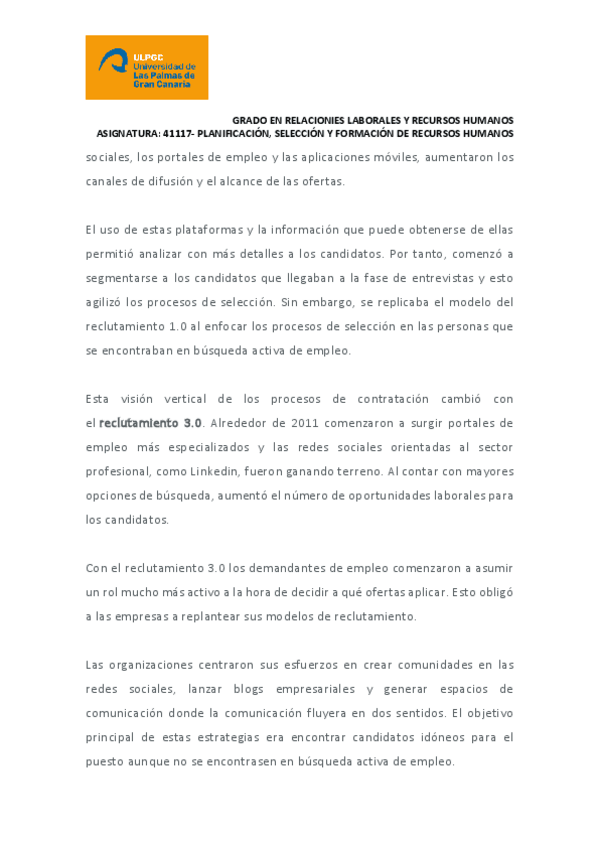 ULPGC Universidad de Las Palmas de Gran Canaria

GRADO EN RELACIONES LABORALES Y RECURSOS HUMANOS
ASIGNATURA: 41117- PLANIFICACIÓN, SELECCIÓN Y FORMACIÓN DE RECURSOS HUMANOS

sociales, los portales de empleo y las aplicaciones móviles, aumentaron los canales de difusión y el alcance de las ofertas.

El uso de estas plataformas y la información que puede obtenerse de ellas permitió analizar con más detalles a los candidatos. Por tanto, comenzó a segmentarse a los candidatos que llegaban a la fase de entrevistas y esto agilizó los procesos de selección. Sin embargo, se replicaba el modelo del reclutamiento 1.0 al enfocar los procesos de selección en las personas que se encontraban en búsqueda activa de empleo.

Esta visión vertical de los procesos de contratación cambió con el reclutamiento 3.0. Alrededor de 2011 comenzaron a surgir portales de empleo más especializados y las redes sociales orientadas al sector profesional, como Linkedin, fueron ganando terreno. Al contar con mayores opciones de búsqueda, aumentó el número de oportunidades laborales para los candidatos.

Con el reclutamiento 3.0 los demandantes de empleo comenzaron a asumir un rol mucho más activo a la hora de decidir a qué ofertas aplicar. Esto obligó a las empresas a replantear sus modelos de reclutamiento.

Las organizaciones centraron sus esfuerzos en crear comunidades en las redes sociales, lanzar blogs empresariales y generar espacios de comunicación donde la comunicación fluyera en dos sentidos. El objetivo principal de estas estrategias era encontrar candidatos idóneos para el puesto aunque no se encontrasen en búsqueda activa de empleo.